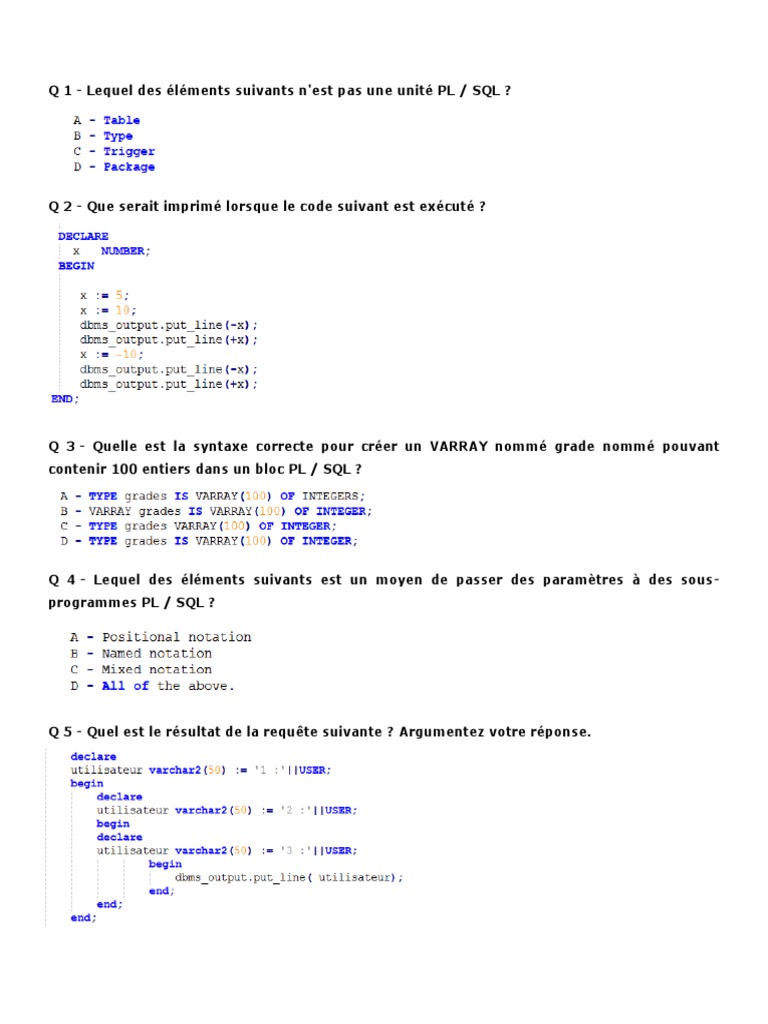 Q 1 - Lequel des éléments suivants n'est pas une unité PL / SQL ?

A - Table
B - Type
C - Trigger
D - Package

Q 2 - Que serait imprimé lorsque le code suivant est exécuté ?

DECLARE
x NUMBER;
BEGIN

x := 5;
x := 10;
dbms_output.put_line(-x);
dbms_output.put_line(+x);
x := -10;
dbms_output.put_line(-x);
dbms_output.put_line(+x);
END;

Q 3 - Quelle est la syntaxe correcte pour créer un VARRAY nommé grade nommé pouvant contenir 100 entiers dans un bloc PL / SQL ?

A - TYPE grades IS VARRAY(100) OF INTEGERS;
B - VARRAY grades IS VARRAY(100) OF INTEGER;
C - TYPE grades VARRAY(100) OF INTEGER;
D - TYPE grades IS VARRAY(100) OF INTEGER;

Q 4 - Lequel des éléments suivants est un moyen de passer des paramètres à des sous-programmes PL / SQL ?

A - Positional notation
B - Named notation
C - Mixed notation
D - All of the above.

Q 5 - Quel est le résultat de la requête suivante ? Argumentez votre réponse.

declare
utilisateur varchar2(50) := '1 :'||USER;
begin
declare
utilisateur varchar2(50) := '2 :'||USER;
begin
declare
utilisateur varchar2(50) := '3 :'||USER;
begin
dbms_output.put_line( utilisateur);
end;
end;
end;